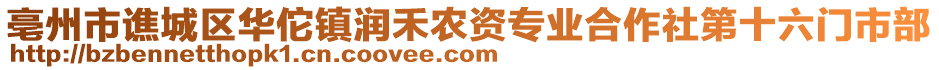 亳州市谯城区华佗镇润禾农资专业合作社第十六门市部
http://bzbennetthopk1.cn.coovee.com